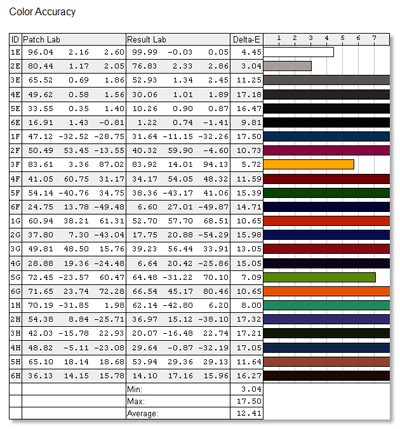 Color Accuracy

| ID | Patch Lab | | | Result Lab | | | Delta-E | 1 2 3 4 5 6 7 |
|---|---|---|---|---|---|---|---|---|
| 1E | 96.04 | 2.16 | 2.60 | 99.99 | -0.03 | 0.05 | 4.45 | |
| 2E | 80.44 | 1.17 | 2.05 | 76.83 | 2.33 | 2.86 | 3.04 | |
| 3E | 65.52 | 0.69 | 1.86 | 52.93 | 1.34 | 2.45 | 11.25 | |
| 4E | 49.62 | 0.58 | 1.56 | 30.06 | 1.01 | 1.89 | 17.18 | |
| 5E | 33.55 | 0.35 | 1.40 | 10.26 | 0.90 | 0.87 | 16.47 | |
| 6E | 16.91 | 1.43 | -0.81 | 1.22 | 0.74 | -1.41 | 9.81 | |
| 1F | 47.12 | -32.52 | -28.75 | 31.64 | -11.15 | -32.26 | 17.50 | |
| 2F | 50.49 | 53.45 | -13.55 | 40.32 | 59.90 | -4.60 | 10.73 | |
| 3F | 83.61 | 3.36 | 87.02 | 83.92 | 14.01 | 94.13 | 5.72 | |
| 4F | 41.05 | 60.75 | 31.17 | 34.17 | 54.05 | 48.32 | 11.59 | |
| 5F | 54.14 | -40.76 | 34.75 | 38.36 | -43.17 | 41.06 | 15.39 | |
| 6F | 24.75 | 13.78 | -49.48 | 6.60 | 27.01 | -49.87 | 14.71 | |
| 1G | 60.94 | 38.21 | 61.31 | 52.70 | 57.70 | 68.51 | 10.65 | |
| 2G | 37.80 | 7.30 | -43.04 | 17.75 | 20.88 | -54.29 | 15.98 | |
| 3G | 49.81 | 48.50 | 15.76 | 39.23 | 56.44 | 33.91 | 13.05 | |
| 4G | 28.88 | 19.36 | -24.48 | 6.64 | 20.42 | -25.86 | 15.05 | |
| 5G | 72.45 | -23.57 | 60.47 | 64.48 | -31.22 | 70.10 | 7.09 | |
| 6G | 71.65 | 23.74 | 72.28 | 66.54 | 45.17 | 80.46 | 10.65 | |
| 1H | 70.19 | -31.85 | 1.98 | 62.14 | -42.80 | 6.20 | 8.00 | |
| 2H | 54.38 | 8.84 | -25.71 | 36.97 | 15.12 | -38.10 | 17.32 | |
| 3H | 42.03 | -15.78 | 22.93 | 20.07 | -16.48 | 22.74 | 17.21 | |
| 4H | 48.82 | -5.11 | -23.08 | 29.64 | -0.87 | -32.19 | 17.05 | |
| 5H | 65.10 | 18.14 | 18.68 | 53.94 | 29.36 | 29.13 | 11.64 | |
| 6H | 36.13 | 14.15 | 15.78 | 14.10 | 17.16 | 15.96 | 16.27 | |
| | | | | Min: | | | 3.04 | |
| | | | | Max: | | | 17.50 | |
| | | | | Average: | | | 12.41 | |